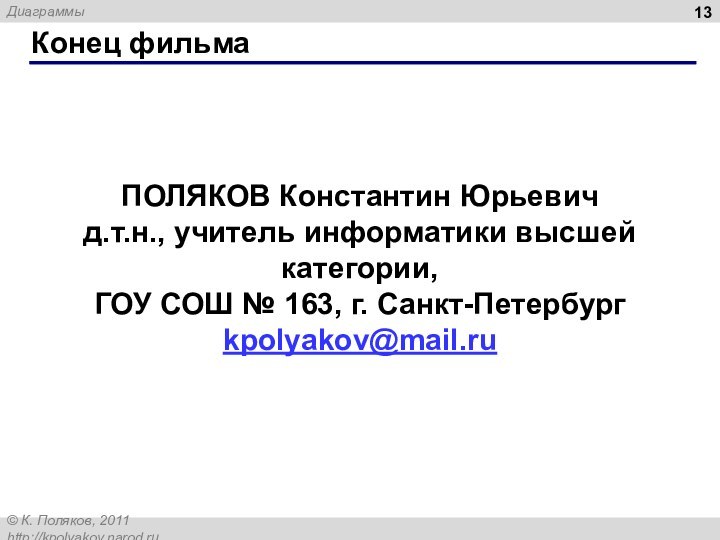 Диаграммы

13

Конец фильма

ПОЛЯКОВ Константин Юрьевич
д.т.н., учитель информатики высшей категории,
ГОУ СОШ № 163, г. Санкт-Петербург
kpolyakov@mail.ru

© К. Поляков, 2011
http://kpolyakov.narod.ru